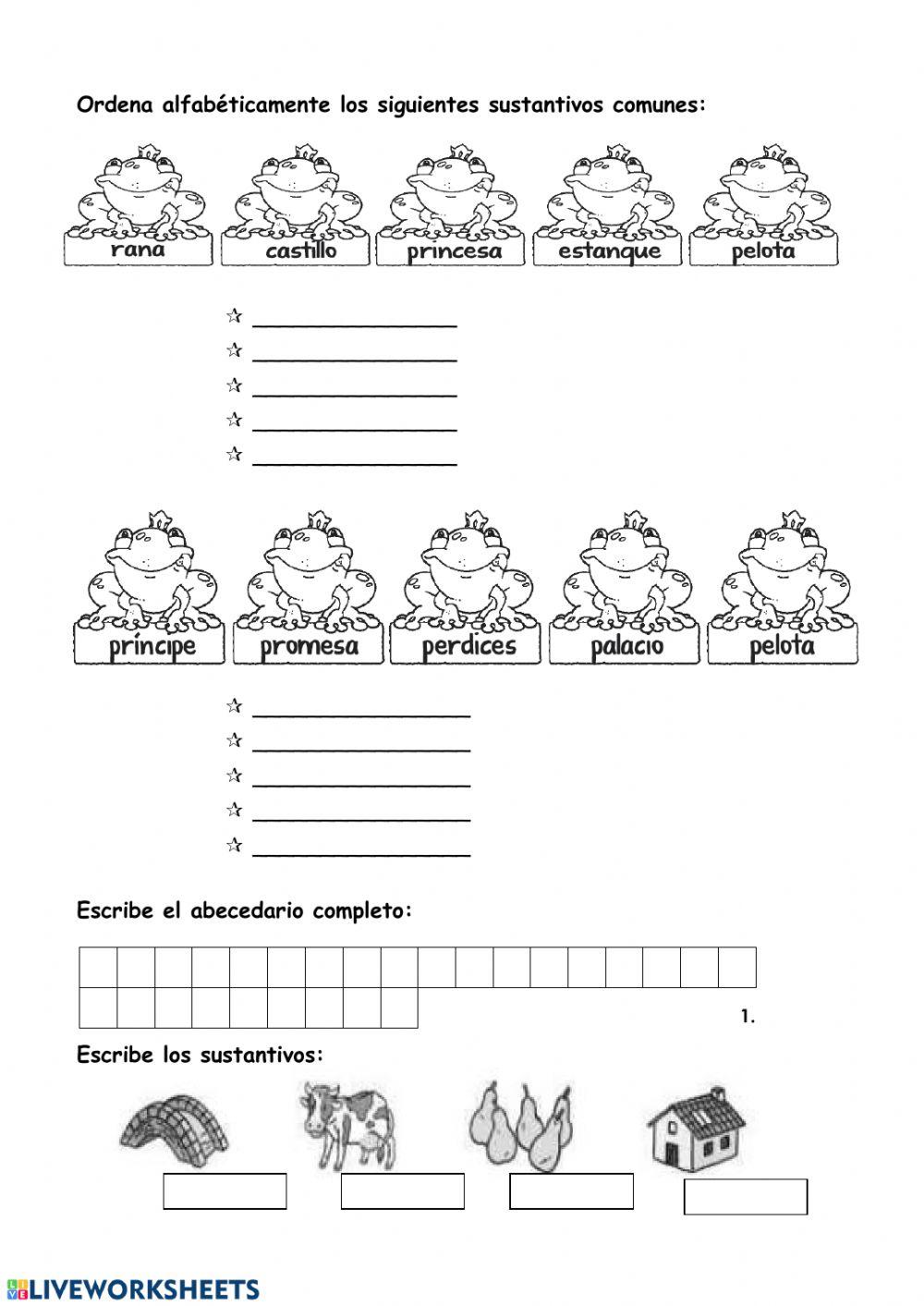 Ordena alfabéticamente los siguientes sustantivos comunes:

rana castillo princesa estanque pelota

☆ ________________
☆ ________________
☆ ________________
☆ ________________
☆ ________________

príncipe promesa perdices palacio pelota

☆ ________________
☆ ________________
☆ ________________
☆ ________________
☆ ________________

Escribe el abecedario completo:

1.

Escribe los sustantivos:

LIVEWORKSHEETS